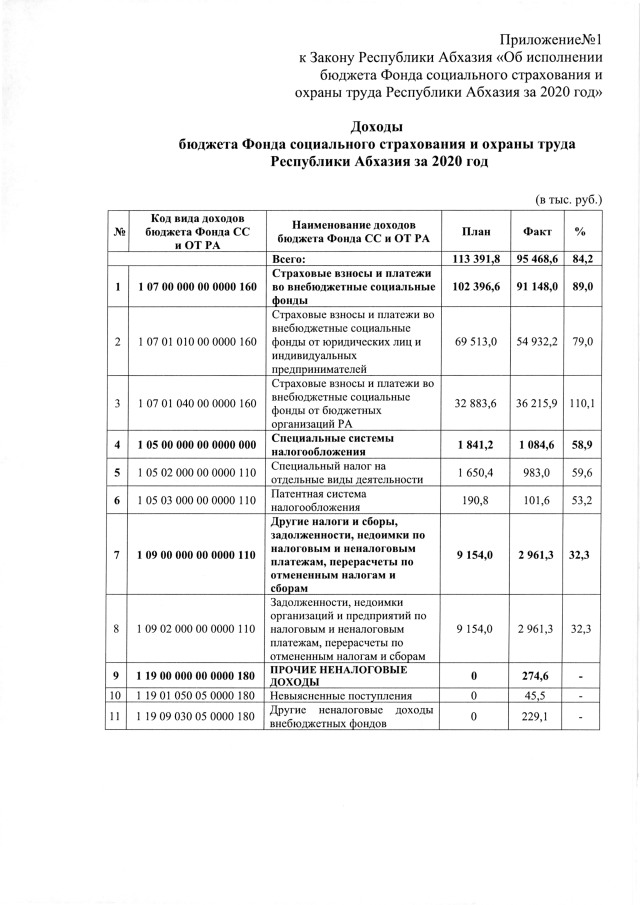 Приложение№1
к Закону Республики Абхазия «Об исполнении бюджета Фонда социального страхования и охраны труда Республики Абхазия за 2020 год»

Доходы
бюджета Фонда социального страхования и охраны труда Республики Абхазия за 2020 год

(в тыс. руб.)

| № | Код вида доходов бюджета Фонда СС и ОТ РА | Наименование доходов бюджета Фонда СС и ОТ РА | План | Факт | % |
|---|---|---|---|---|---|
| | | Всего: | 113 391,8 | 95 468,6 | 84,2 |
| 1 | 1 07 00 000 00 0000 160 | Страховые взносы и платежи во внебюджетные социальные фонды | 102 396,6 | 91 148,0 | 89,0 |
| 2 | 1 07 01 010 00 0000 160 | Страховые взносы и платежи во внебюджетные социальные фонды от юридических лиц и индивидуальных предпринимателей | 69 513,0 | 54 932,2 | 79,0 |
| 3 | 1 07 01 040 00 0000 160 | Страховые взносы и платежи во внебюджетные социальные фонды от бюджетных организаций РА | 32 883,6 | 36 215,9 | 110,1 |
| 4 | 1 05 00 000 00 0000 000 | Специальные системы налогообложения | 1 841,2 | 1 084,6 | 58,9 |
| 5 | 1 05 02 000 00 0000 110 | Специальный налог на отдельные виды деятельности | 1 650,4 | 983,0 | 59,6 |
| 6 | 1 05 03 000 00 0000 110 | Патентная система налогообложения | 190,8 | 101,6 | 53,2 |
| 7 | 1 09 00 000 00 0000 110 | Другие налоги и сборы, задолженности, недоимки по налоговым и неналоговым платежам, перерасчеты по отмененным налогам и сборам | 9 154,0 | 2 961,3 | 32,3 |
| 8 | 1 09 02 000 00 0000 110 | Задолженности, недоимки организаций и предприятий по налоговым и неналоговым платежам, перерасчеты по отмененным налогам и сборам | 9 154,0 | 2 961,3 | 32,3 |
| 9 | 1 19 00 000 00 0000 180 | ПРОЧИЕ НЕНАЛОГОВЫЕ ДОХОДЫ | 0 | 274,6 | - |
| 10 | 1 19 01 050 05 0000 180 | Невыясненные поступления | 0 | 45,5 | - |
| 11 | 1 19 09 030 05 0000 180 | Другие неналоговые доходы внебюджетных фондов | 0 | 229,1 | - |